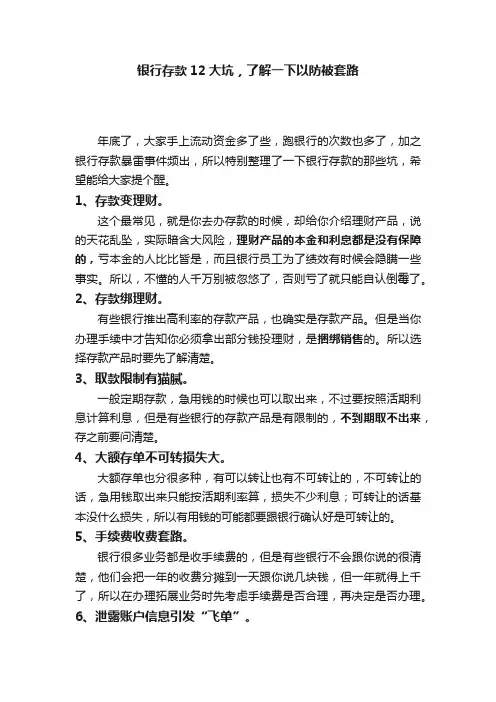 银行存款 12 大坑，了解一下以防被套路

年底了，大家手上流动资金多了些，跑银行的次数也多了，加之银行存款暴雷事件频出，所以特别整理了一下银行存款的那些坑，希望能给大家提个醒。

1、存款变理财。

这个最常见，就是你去办存款的时候，却给你介绍理财产品，说的天花乱坠，实际暗含大风险，理财产品的本金和利息都是没有保障的，亏本金的人比比皆是，而且银行员工为了绩效有时候会隐瞒一些事实。所以，不懂的人千万别被忽悠了，否则亏了就只能自认倒霉了。

2、存款绑理财。

有些银行推出高利率的存款产品，也确实是存款产品。但是当你办理手续中才告知你必须拿出部分钱投理财，是捆绑销售的。所以选择存款产品时要先了解清楚。

3、取款限制有猫腻。

一般定期存款，急用钱的时候也可以取出来，不过要按照活期利息计算利息，但是有些银行的存款产品是有限制的，不到期取不出来，存之前要问清楚。

4、大额存单不可转损失大。

大额存单也分很多种，有可以转让也有不可转让的，不可转让的话，急用钱取出来只能按活期利率算，损失不少利息；可转让的话基本没什么损失，所以有用钱的可能都要跟银行确认好是可转让的。

5、手续费收费套路。

银行很多业务都是收手续费的，但是有些银行不会跟你说的很清楚，他们会把一年的收费分摊到一天跟你说几块钱，但一年就得上千了，所以在办理拓展业务时先考虑手续费是否合理，再决定是否办理。

6、泄露账户信息引发“飞单”。